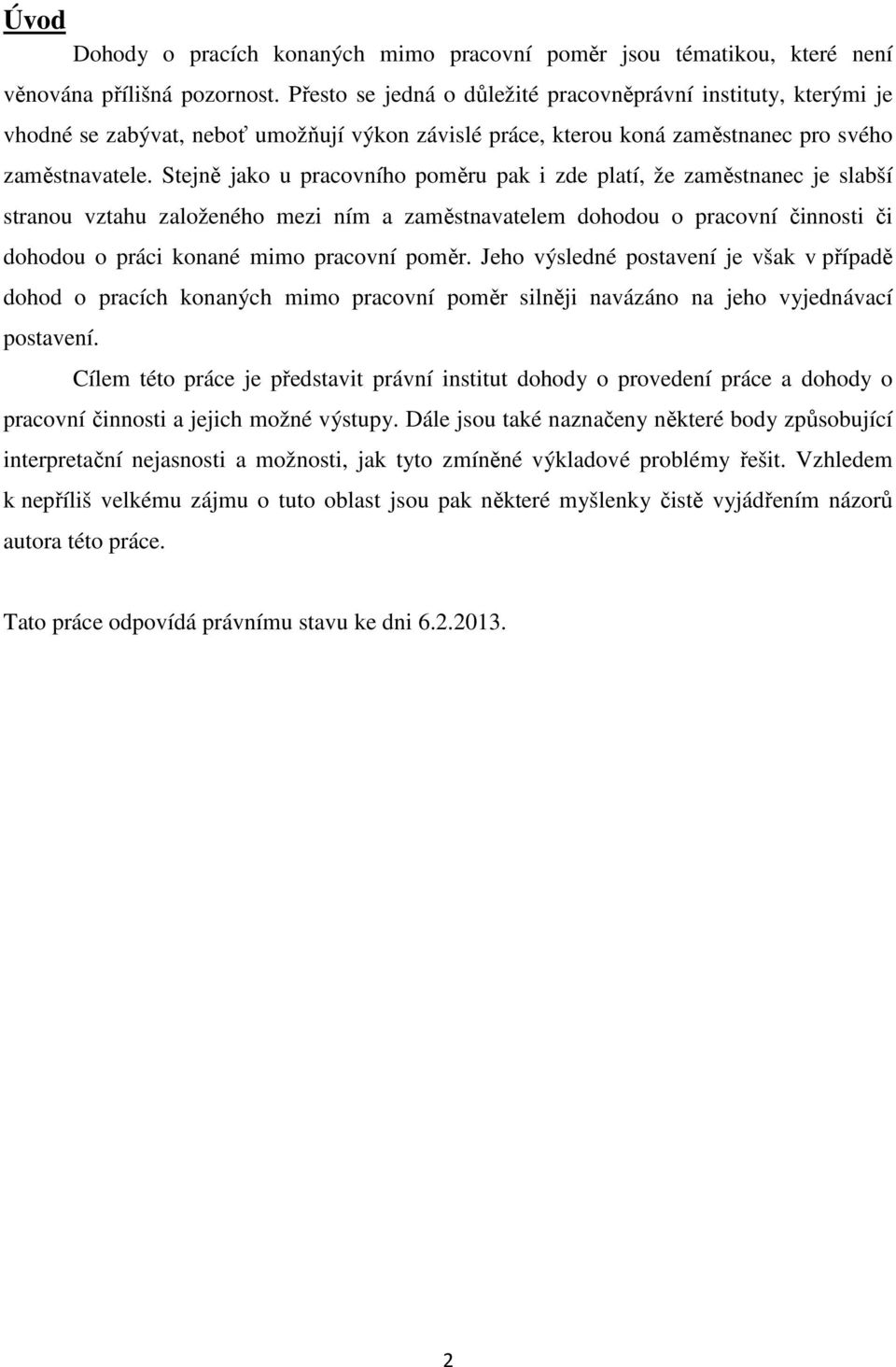 Úvod

Dohody o pracích konaných mimo pracovní poměr jsou tématikou, které není věnována přílišná pozornost. Přesto se jedná o důležité pracovněprávní instituty, kterými je vhodné se zabývat, neboť umožňují výkon závislé práce, kterou koná zaměstnanec pro svého zaměstnavatele. Stejně jako u pracovního poměru pak i zde platí, že zaměstnanec je slabší stranou vztahu založeného mezi ním a zaměstnavatelem dohodou o pracovní činnosti či dohodou o práci konané mimo pracovní poměr. Jeho výsledné postavení je však v případě dohod o pracích konaných mimo pracovní poměr silněji navázáno na jeho vyjednávací postavení.

Cílem této práce je představit právní institut dohody o provedení práce a dohody o pracovní činnosti a jejich možné výstupy. Dále jsou také naznačeny některé body způsobující interpretační nejasnosti a možnosti, jak tyto zmíněné výkladové problémy řešit. Vzhledem k nepříliš velkému zájmu o tuto oblast jsou pak některé myšlenky čistě vyjádřením názorů autora této práce.

Tato práce odpovídá právnímu stavu ke dni 6.2.2013.

2